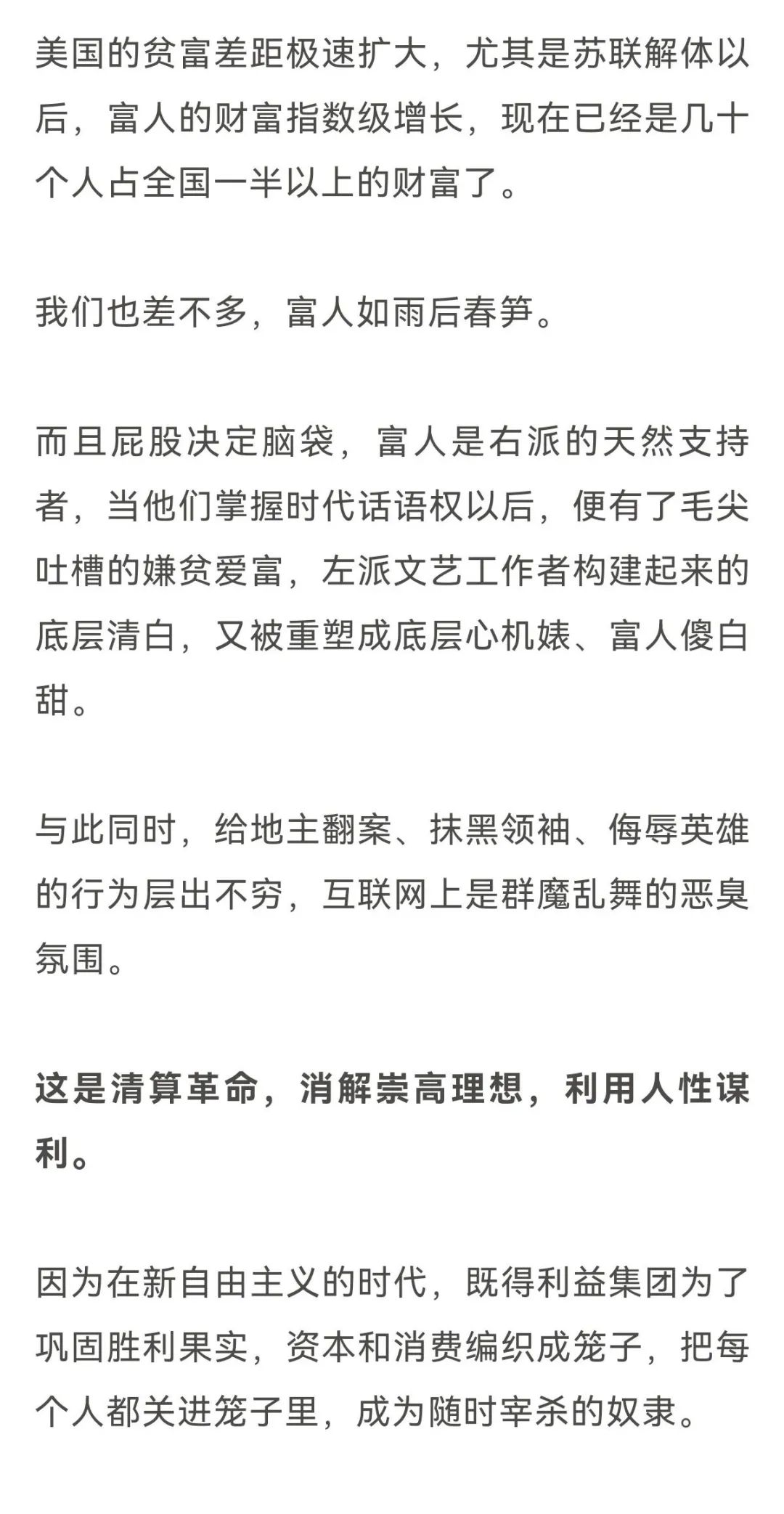 美国的贫富差距极速扩大，尤其是苏联解体以后，富人的财富指数级增长，现在已经是几十个人占全国一半以上的财富了。

我们也差不多，富人如雨后春笋。

而且屁股决定脑袋，富人是右派的天然支持者，当他们掌握时代话语权以后，便有了毛尖吐槽的嫌贫爱富，左派文艺工作者构建起来的底层清白，又被重塑成底层心机婊、富人傻白甜。

与此同时，给地主翻案、抹黑领袖、侮辱英雄的行为层出不穷，互联网上是群魔乱舞的恶臭氛围。

这是清算革命，消解崇高理想，利用人性谋利。

因为在新自由主义的时代，既得利益集团为了巩固胜利果实，资本和消费编织成笼子，把每个人都关进笼子里，成为随时宰杀的奴隶。